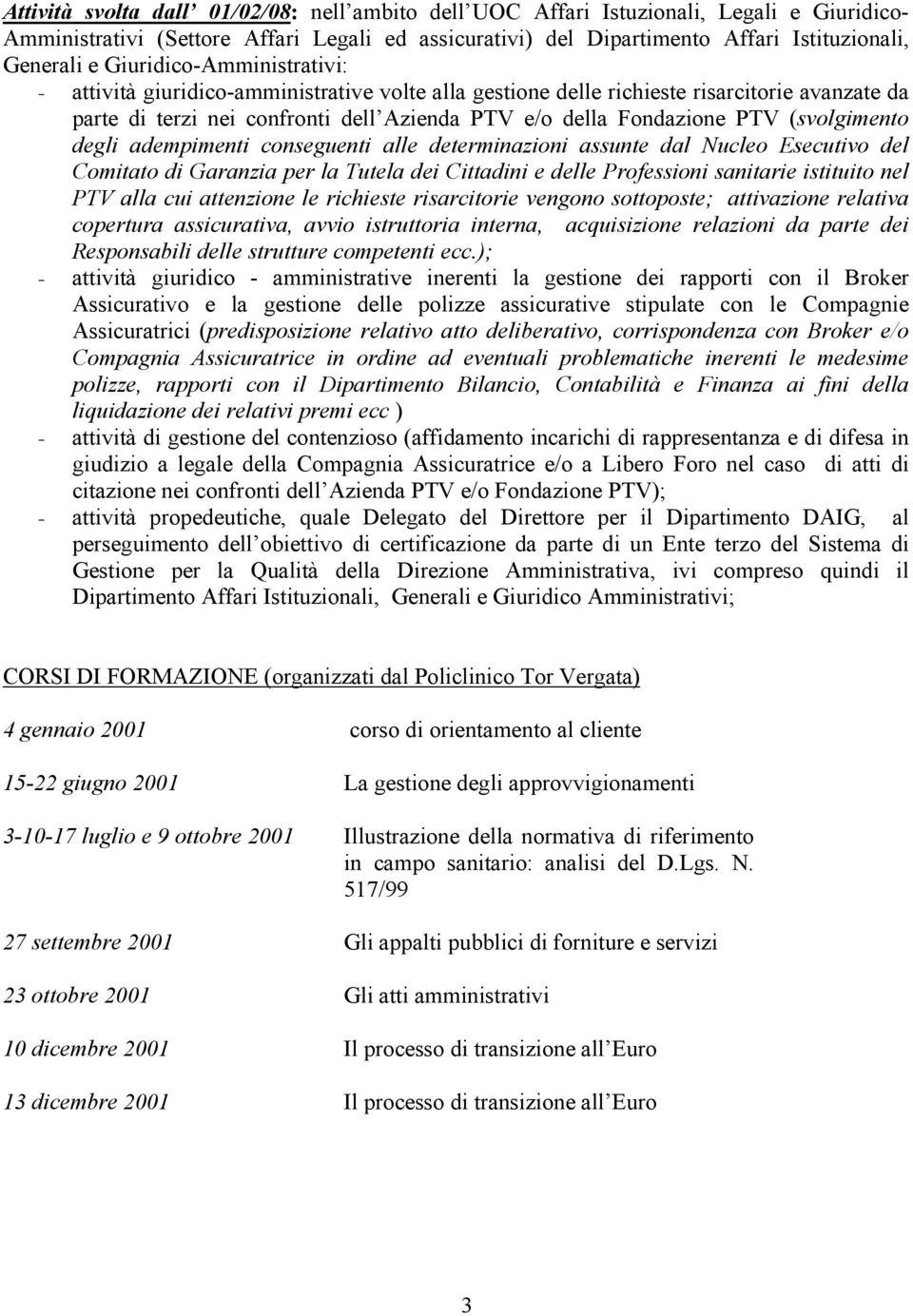 Attività svolta dall' 01/02/08: nell'ambito dell'UOC Affari Istuzionali, Legali e Giuridico-Amministrativi (Settore Affari Legali ed assicurativi) del Dipartimento Affari Istituzionali, Generali e Giuridico-Amministrativi:

- attività giuridico-amministrative volte alla gestione delle richieste risarcitorie avanzate da parte di terzi nei confronti dell'Azienda PTV e/o della Fondazione PTV (svolgimento degli adempimenti conseguenti alle determinazioni assunte dal Nucleo Esecutivo del Comitato di Garanzia per la Tutela dei Cittadini e delle Professioni sanitarie istituito nel PTV alla cui attenzione le richieste risarcitorie vengono sottoposte; attivazione relativa copertura assicurativa, avvio istruttoria interna, acquisizione relazioni da parte dei Responsabili delle strutture competenti ecc.);
- attività giuridico - amministrative inerenti la gestione dei rapporti con il Broker Assicurativo e la gestione delle polizze assicurative stipulate con le Compagnie Assicuratrici (predisposizione relativo atto deliberativo, corrispondenza con Broker e/o Compagnia Assicuratrice in ordine ad eventuali problematiche inerenti le medesime polizze, rapporti con il Dipartimento Bilancio, Contabilità e Finanza ai fini della liquidazione dei relativi premi ecc )
- attività di gestione del contenzioso (affidamento incarichi di rappresentanza e di difesa in giudizio a legale della Compagnia Assicuratrice e/o a Libero Foro nel caso di atti di citazione nei confronti dell'Azienda PTV e/o Fondazione PTV);
- attività propedeutiche, quale Delegato del Direttore per il Dipartimento DAIG, al perseguimento dell'obiettivo di certificazione da parte di un Ente terzo del Sistema di Gestione per la Qualità della Direzione Amministrativa, ivi compreso quindi il Dipartimento Affari Istituzionali, Generali e Giuridico Amministrativi;

CORSI DI FORMAZIONE (organizzati dal Policlinico Tor Vergata)

4 gennaio 2001 corso di orientamento al cliente

15-22 giugno 2001 La gestione degli approvvigionamenti

3-10-17 luglio e 9 ottobre 2001 Illustrazione della normativa di riferimento in campo sanitario: analisi del D.Lgs. N. 517/99

27 settembre 2001 Gli appalti pubblici di forniture e servizi

23 ottobre 2001 Gli atti amministrativi

10 dicembre 2001 Il processo di transizione all'Euro

13 dicembre 2001 Il processo di transizione all'Euro

3